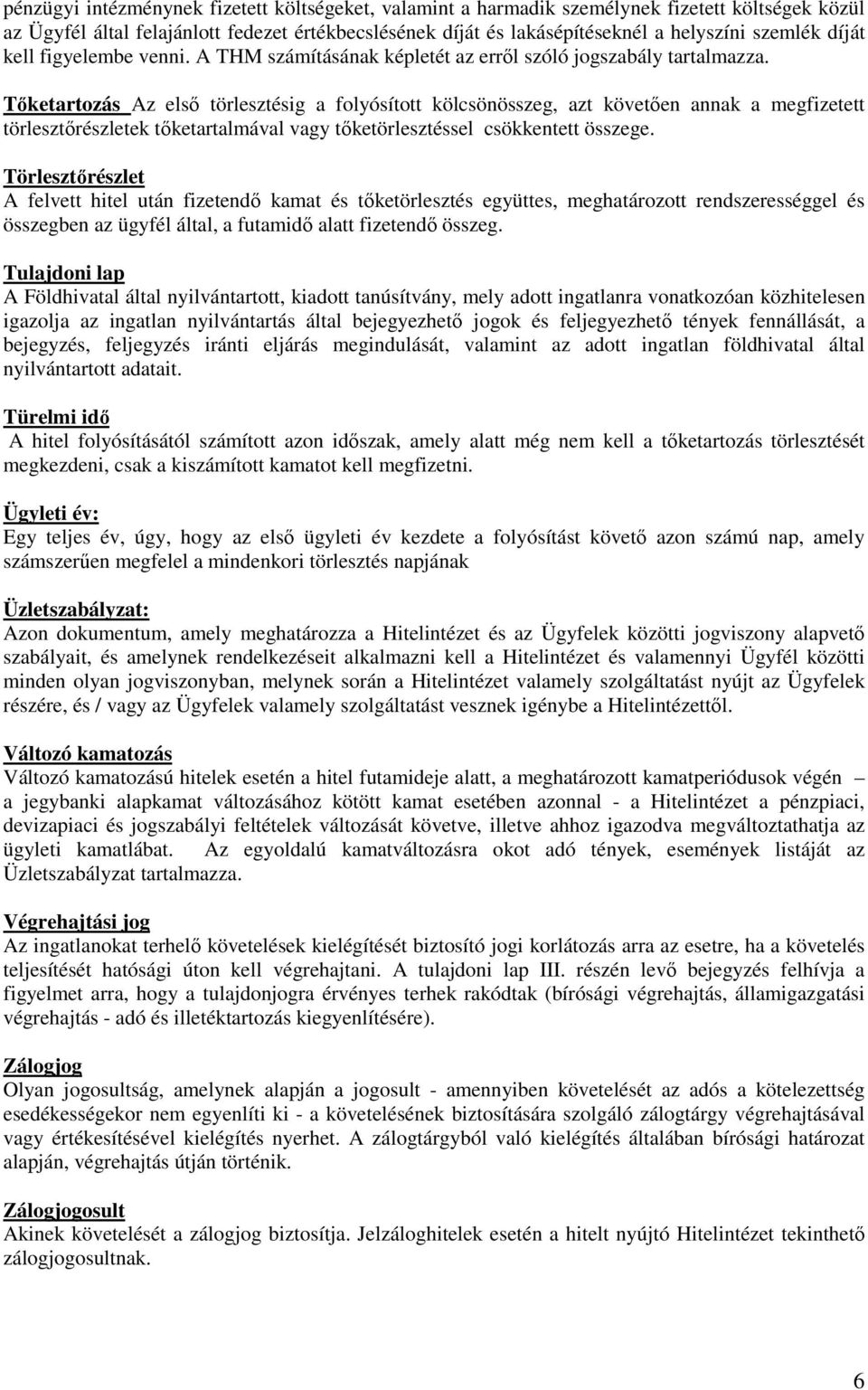 pénzügyi intézménynek fizetett költségeket, valamint a harmadik személynek fizetett költségek közül az Ügyfél által felajánlott fedezet értékbecslésének díját és lakásépítéseknél a helyszíni szemlék díját kell figyelembe venni. A THM számításának képletét az erről szóló jogszabály tartalmazza.

Tőketartozás Az első törlesztésig a folyósított kölcsönösszeg, azt követően annak a megfizetett törlesztőrészletek tőketartalmával vagy tőketörlesztéssel csökkentett összege.

Törlesztőrészlet
A felvett hitel után fizetendő kamat és tőketörlesztés együttes, meghatározott rendszerességgel és összegben az ügyfél által, a futamidő alatt fizetendő összeg.

Tulajdoni lap
A Földhivatal által nyilvántartott, kiadott tanúsítvány, mely adott ingatlanra vonatkozóan közhitelesen igazolja az ingatlan nyilvántartás által bejegyezhető jogok és feljegyezhető tények fennállását, a bejegyzés, feljegyzés iránti eljárás megindulását, valamint az adott ingatlan földhivatal által nyilvántartott adatait.

Türelmi idő
A hitel folyósításától számított azon időszak, amely alatt még nem kell a tőketartozás törlesztését megkezdeni, csak a kiszámított kamatot kell megfizetni.

Ügyleti év:
Egy teljes év, úgy, hogy az első ügyleti év kezdete a folyósítást követő azon számú nap, amely számszerűen megfelel a mindenkori törlesztés napjának

Üzletszabályzat:
Azon dokumentum, amely meghatározza a Hitelintézet és az Ügyfelek közötti jogviszony alapvető szabályait, és amelynek rendelkezéseit alkalmazni kell a Hitelintézet és valamennyi Ügyfél közötti minden olyan jogviszonyban, melynek során a Hitelintézet valamely szolgáltatást nyújt az Ügyfelek részére, és / vagy az Ügyfelek valamely szolgáltatást vesznek igénybe a Hitelintézettől.

Változó kamatozás
Változó kamatozású hitelek esetén a hitel futamideje alatt, a meghatározott kamatperiódusok végén – a jegybanki alapkamat változásához kötött kamat esetében azonnal - a Hitelintézet a pénzpiaci, devizapiaci és jogszabályi feltételek változását követve, illetve ahhoz igazodva megváltoztathatja az ügyleti kamatlábat. Az egyoldalú kamatváltozásra okot adó tények, események listáját az Üzletszabályzat tartalmazza.

Végrehajtási jog
Az ingatlanokat terhelő követelések kielégítését biztosító jogi korlátozás arra az esetre, ha a követelés teljesítését hatósági úton kell végrehajtani. A tulajdoni lap III. részén levő bejegyzés felhívja a figyelmet arra, hogy a tulajdonjogra érvényes terhek rakódtak (bírósági végrehajtás, államigazgatási végrehajtás - adó és illetéktartozás kiegyenlítésére).

Zálogjog
Olyan jogosultság, amelynek alapján a jogosult - amennyiben követelését az adós a kötelezettség esedékességekor nem egyenlíti ki - a követelésének biztosítására szolgáló zálogtárgy végrehajtásával vagy értékesítésével kielégítés nyerhet. A zálogtárgyból való kielégítés általában bírósági határozat alapján, végrehajtás útján történik.

Zálogjogosult
Akinek követelését a zálogjog biztosítja. Jelzáloghitelek esetén a hitelt nyújtó Hitelintézet tekinthető zálogjogosultnak.

6